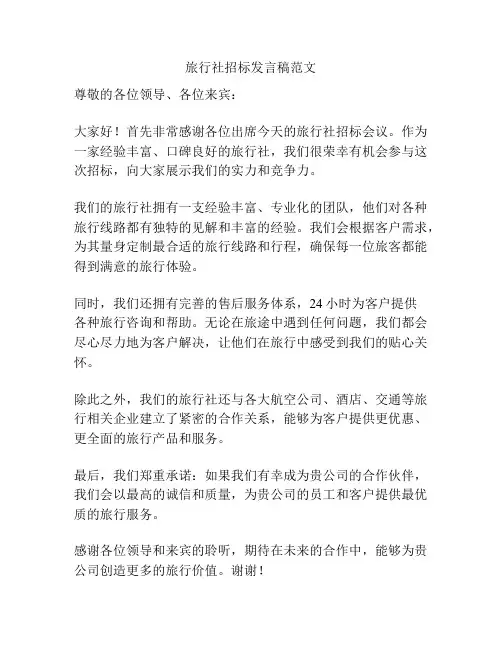 旅行社招标发言稿范文

尊敬的各位领导、各位来宾：

大家好！首先非常感谢各位出席今天的旅行社招标会议。作为一家经验丰富、口碑良好的旅行社，我们很荣幸有机会参与这次招标，向大家展示我们的实力和竞争力。

我们的旅行社拥有一支经验丰富、专业化的团队，他们对各种旅行线路都有独特的见解和丰富的经验。我们会根据客户需求，为其量身定制最合适的旅行线路和行程，确保每一位旅客都能得到满意的旅行体验。

同时，我们还拥有完善的售后服务体系，24 小时为客户提供各种旅行咨询和帮助。无论在旅途中遇到任何问题，我们都会尽心尽力地为客户解决，让他们在旅行中感受到我们的贴心关怀。

除此之外，我们的旅行社还与各大航空公司、酒店、交通等旅行相关企业建立了紧密的合作关系，能够为客户提供更优惠、更全面的旅行产品和服务。

最后，我们郑重承诺：如果我们有幸成为贵公司的合作伙伴，我们会以最高的诚信和质量，为贵公司的员工和客户提供最优质的旅行服务。

感谢各位领导和来宾的聆听，期待在未来的合作中，能够为贵公司创造更多的旅行价值。谢谢！